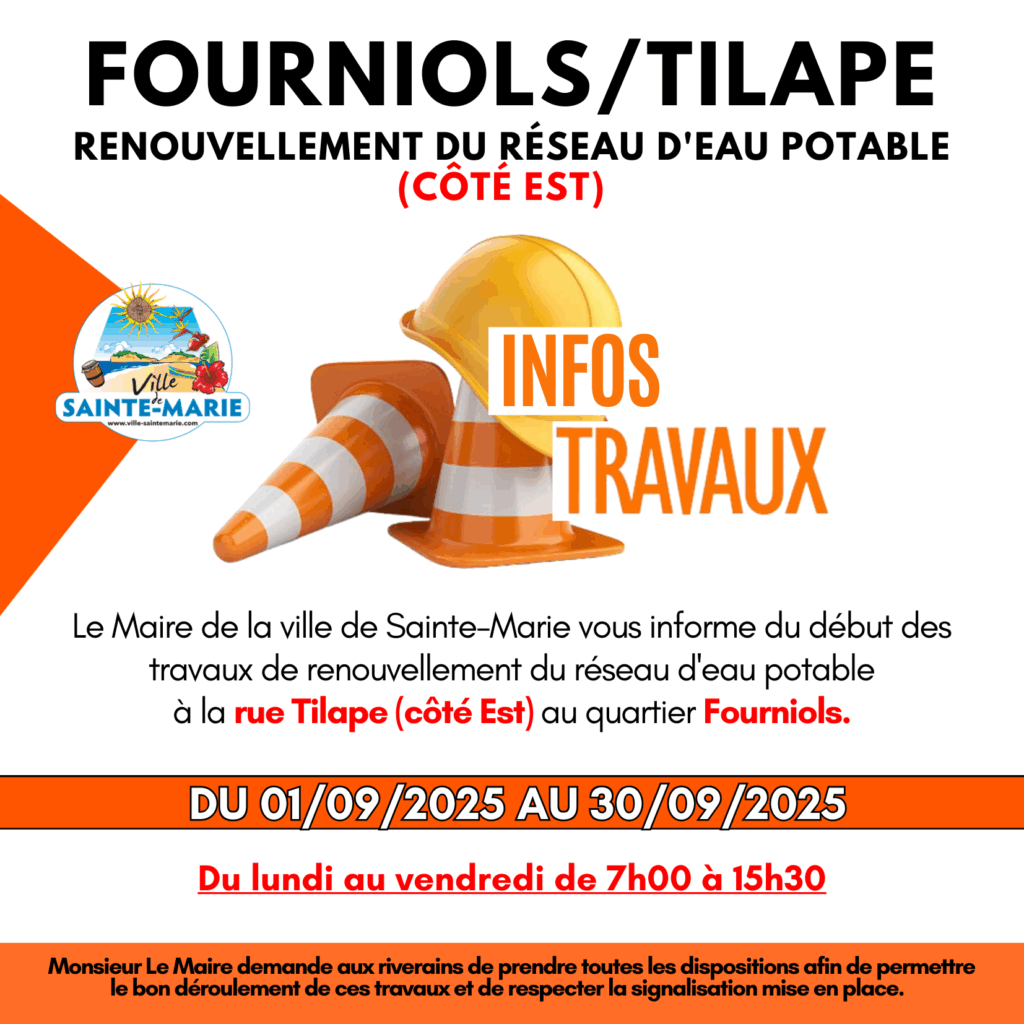 FOURNIOLS/TILAPE

RENOUVELLEMENT DU RÉSEAU D'EAU POTABLE
(CÔTÉ EST)

Ville de
SAINTE-MARIE
www.ville-saintemarie.com

INFOS
TRAVAUX

Le Maire de la ville de Sainte-Marie vous informe du début des travaux de renouvellement du réseau d'eau potable à la rue Tilape (côté Est) au quartier Fourniols.

DU 01/09/2025 AU 30/09/2025

Du lundi au vendredi de 7h00 à 15h30

Monsieur Le Maire demande aux riverains de prendre toutes les dispositions afin de permettre le bon déroulement de ces travaux et de respecter la signalisation mise en place.